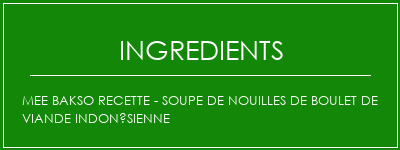 INGREDIENTS

MEE BAKSO RECETTE - SOUPE DE NOUILLES DE BOULET DE VIANDE INDON?SIENNE